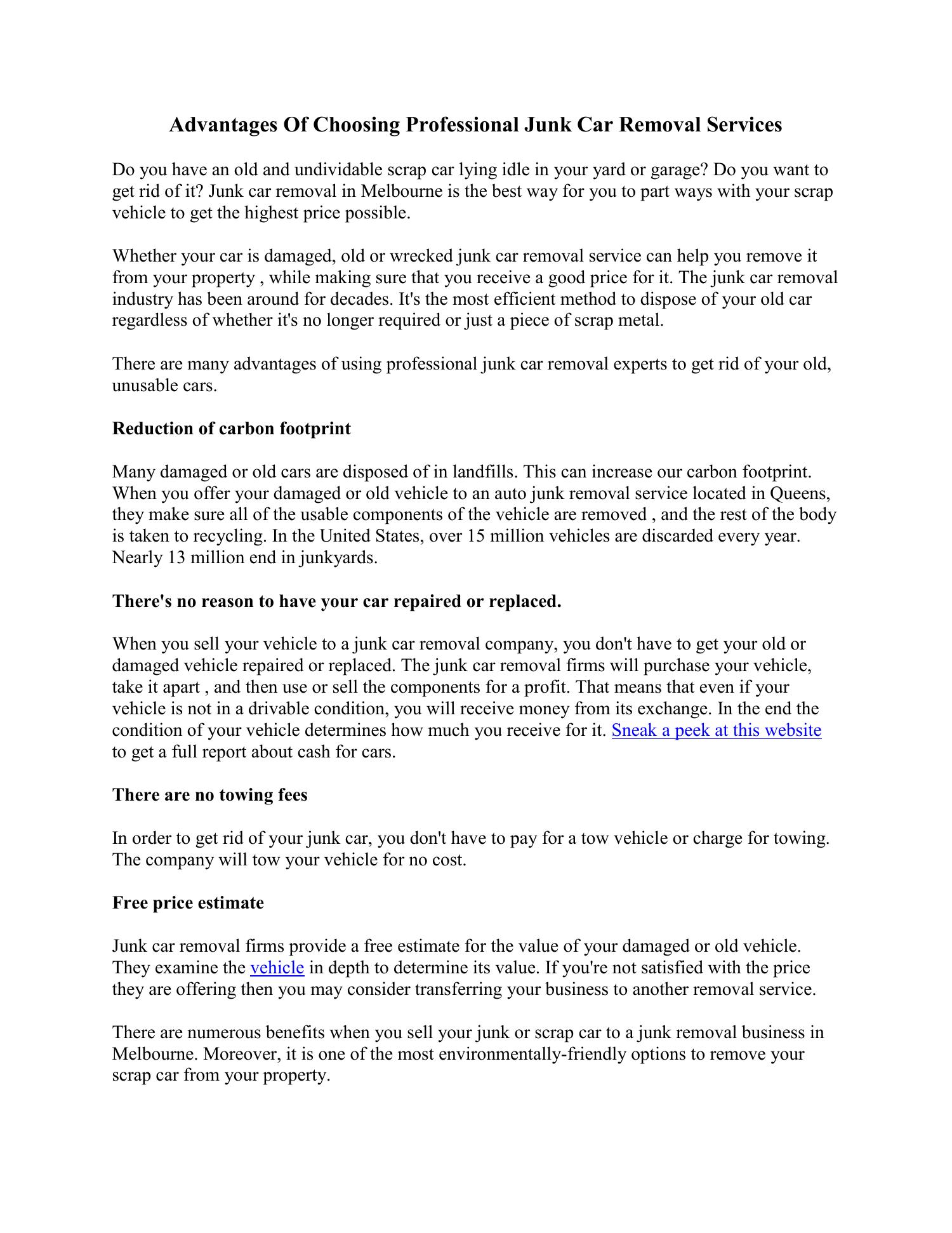 Advantages Of Choosing Professional Junk Car Removal Services

Do you have an old and undividable scrap car lying idle in your yard or garage? Do you want to get rid of it? Junk car removal in Melbourne is the best way for you to part ways with your scrap vehicle to get the highest price possible.

Whether your car is damaged, old or wrecked junk car removal service can help you remove it from your property , while making sure that you receive a good price for it. The junk car removal industry has been around for decades. It's the most efficient method to dispose of your old car regardless of whether it's no longer required or just a piece of scrap metal.

There are many advantages of using professional junk car removal experts to get rid of your old, unusable cars.

Reduction of carbon footprint

Many damaged or old cars are disposed of in landfills. This can increase our carbon footprint. When you offer your damaged or old vehicle to an auto junk removal service located in Queens, they make sure all of the usable components of the vehicle are removed , and the rest of the body is taken to recycling. In the United States, over 15 million vehicles are discarded every year. Nearly 13 million end in junkyards.

There's no reason to have your car repaired or replaced.

When you sell your vehicle to a junk car removal company, you don't have to get your old or damaged vehicle repaired or replaced. The junk car removal firms will purchase your vehicle, take it apart , and then use or sell the components for a profit. That means that even if your vehicle is not in a drivable condition, you will receive money from its exchange. In the end the condition of your vehicle determines how much you receive for it. Sneak a peek at this website to get a full report about cash for cars.

There are no towing fees

In order to get rid of your junk car, you don't have to pay for a tow vehicle or charge for towing. The company will tow your vehicle for no cost.

Free price estimate

Junk car removal firms provide a free estimate for the value of your damaged or old vehicle. They examine the vehicle in depth to determine its value. If you're not satisfied with the price they are offering then you may consider transferring your business to another removal service.

There are numerous benefits when you sell your junk or scrap car to a junk removal business in Melbourne. Moreover, it is one of the most environmentally-friendly options to remove your scrap car from your property.